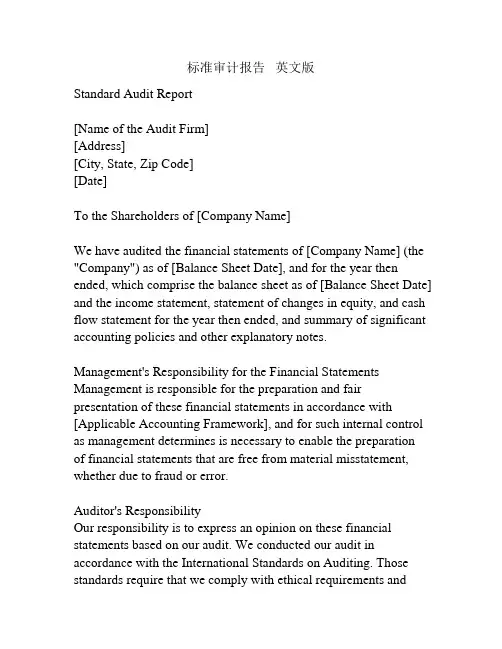 标准审计报告 英文版

Standard Audit Report

[Name of the Audit Firm]
[Address]
[City, State, Zip Code]
[Date]

To the Shareholders of [Company Name]

We have audited the financial statements of [Company Name] (the "Company") as of [Balance Sheet Date], and for the year then ended, which comprise the balance sheet as of [Balance Sheet Date] and the income statement, statement of changes in equity, and cash flow statement for the year then ended, and summary of significant accounting policies and other explanatory notes.

Management's Responsibility for the Financial Statements
Management is responsible for the preparation and fair presentation of these financial statements in accordance with [Applicable Accounting Framework], and for such internal control as management determines is necessary to enable the preparation of financial statements that are free from material misstatement, whether due to fraud or error.

Auditor's Responsibility
Our responsibility is to express an opinion on these financial statements based on our audit. We conducted our audit in accordance with the International Standards on Auditing. Those standards require that we comply with ethical requirements and